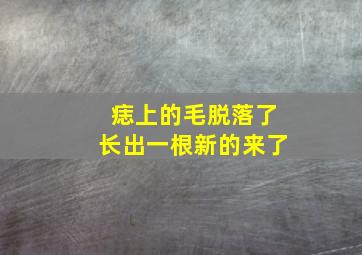 痣上的毛脱落了
长出一根新的来了